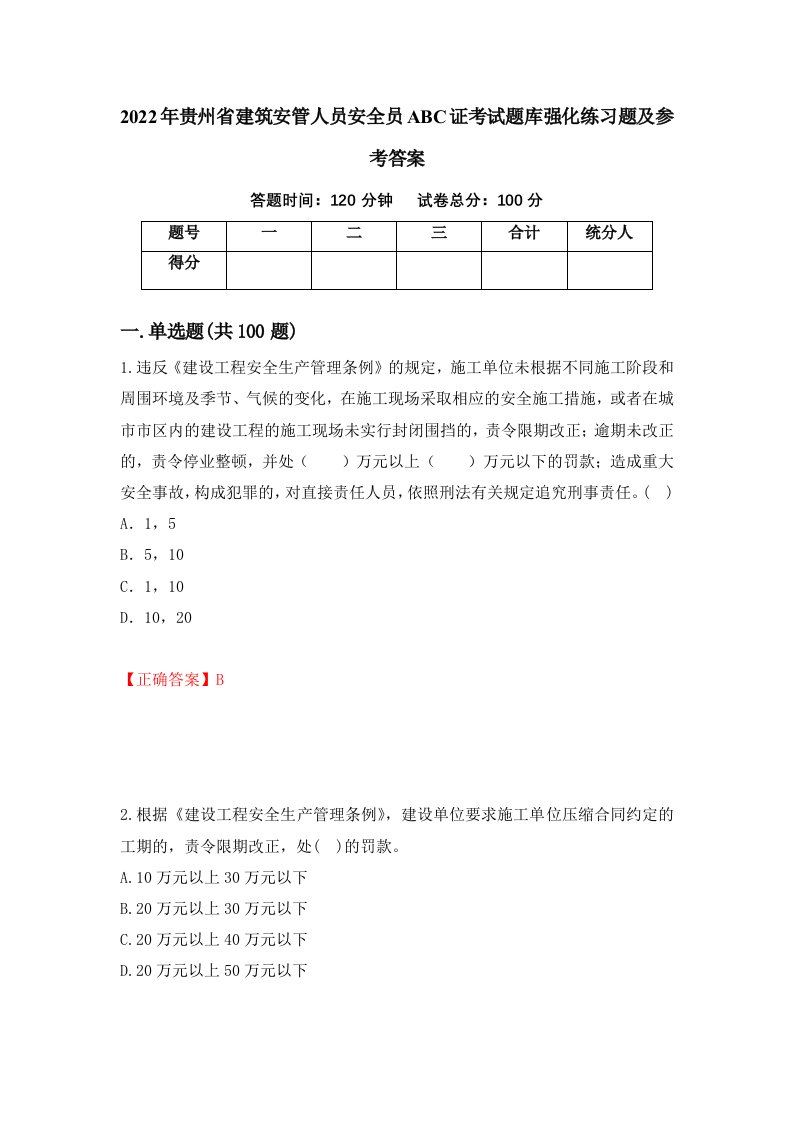 2022年贵州省建筑安管人员安全员ABC证考试题库强化练习题及参考答案

答题时间：120 分钟　试卷总分：100 分

| 题号 | 一 | 二 | 三 | 合计 | 统分人 |
|---|---|---|---|---|---|
| 得分 | | | | | |

一.单选题(共100题)

1.违反《建设工程安全生产管理条例》的规定，施工单位未根据不同施工阶段和周围环境及季节、气候的变化，在施工现场采取相应的安全施工措施，或者在城市市区内的建设工程的施工现场未实行封闭围挡的，责令限期改正；逾期未改正的，责令停业整顿，并处（　　）万元以上（　　）万元以下的罚款；造成重大安全事故，构成犯罪的，对直接责任人员，依照刑法有关规定追究刑事责任。(　)

A. 1，5

B. 5，10

C. 1，10

D. 10，20

【正确答案】B

2.根据《建设工程安全生产管理条例》，建设单位要求施工单位压缩合同约定的工期的，责令限期改正，处(　)的罚款。

A.10万元以上30万元以下

B.20万元以上30万元以下

C.20万元以上40万元以下

D.20万元以上50万元以下